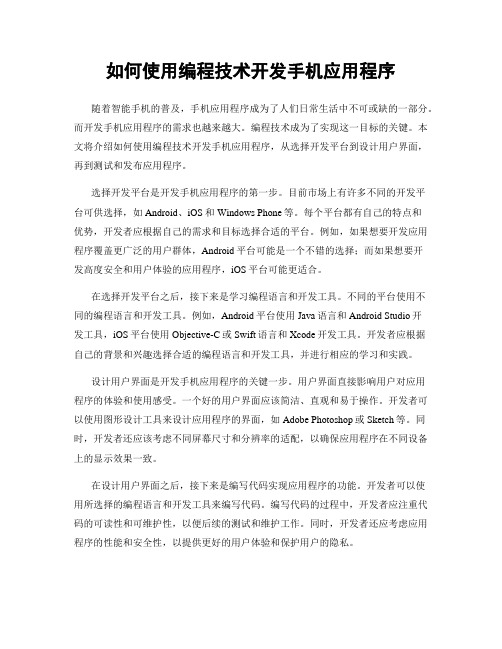 如何使用编程技术开发手机应用程序

随着智能手机的普及，手机应用程序成为了人们日常生活中不可或缺的一部分。而开发手机应用程序的需求也越来越大。编程技术成为了实现这一目标的关键。本文将介绍如何使用编程技术开发手机应用程序，从选择开发平台到设计用户界面，再到测试和发布应用程序。

选择开发平台是开发手机应用程序的第一步。目前市场上有许多不同的开发平台可供选择，如 Android、iOS 和 Windows Phone 等。每个平台都有自己的特点和优势，开发者应根据自己的需求和目标选择合适的平台。例如，如果想要开发应用程序覆盖更广泛的用户群体，Android 平台可能是一个不错的选择；而如果想要开发高度安全和用户体验的应用程序，iOS 平台可能更适合。

在选择开发平台之后，接下来是学习编程语言和开发工具。不同的平台使用不同的编程语言和开发工具。例如，Android 平台使用 Java 语言和 Android Studio 开发工具，iOS 平台使用 Objective-C 或 Swift 语言和 Xcode 开发工具。开发者应根据自己的背景和兴趣选择合适的编程语言和开发工具，并进行相应的学习和实践。

设计用户界面是开发手机应用程序的关键一步。用户界面直接影响用户对应用程序的体验和使用感受。一个好的用户界面应该简洁、直观和易于操作。开发者可以使用图形设计工具来设计应用程序的界面，如 Adobe Photoshop 或 Sketch 等。同时，开发者还应该考虑不同屏幕尺寸和分辨率的适配，以确保应用程序在不同设备上的显示效果一致。

在设计用户界面之后，接下来是编写代码实现应用程序的功能。开发者可以使用所选择的编程语言和开发工具来编写代码。编写代码的过程中，开发者应注重代码的可读性和可维护性，以便后续的测试和维护工作。同时，开发者还应考虑应用程序的性能和安全性，以提供更好的用户体验和保护用户的隐私。